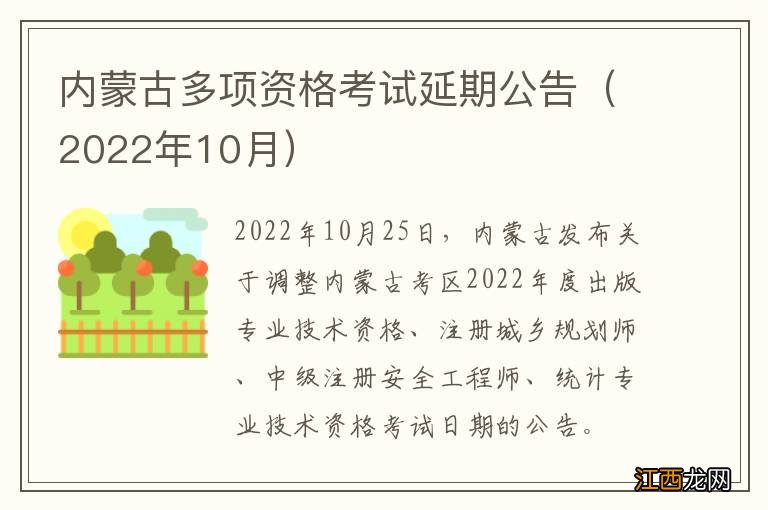 内蒙古多项资格考试延期公告（2022年10月）

2022年10月25日，内蒙古发布关于调整内蒙古考区2022年度出版专业技术资格、注册城乡规划师、中级注册安全工程师、统计专业技术资格考试日期的公告。

江西龙网